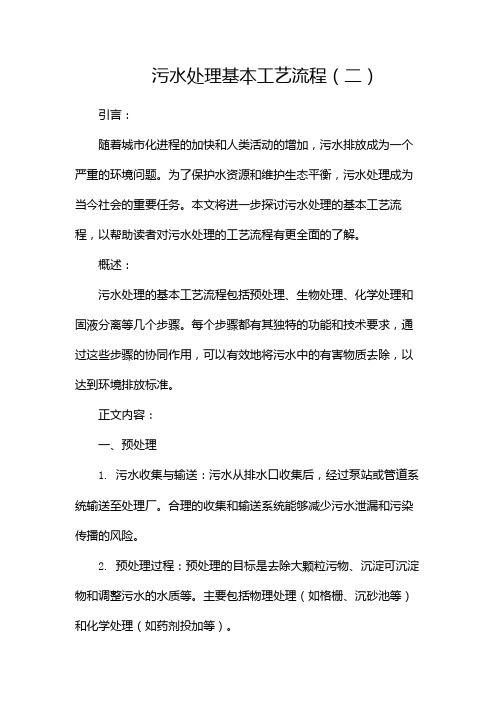 污水处理基本工艺流程（二）

引言：

随着城市化进程的加快和人类活动的增加，污水排放成为一个严重的环境问题。为了保护水资源和维护生态平衡，污水处理成为当今社会的重要任务。本文将进一步探讨污水处理的基本工艺流程，以帮助读者对污水处理的工艺流程有更全面的了解。

概述：

污水处理的基本工艺流程包括预处理、生物处理、化学处理和固液分离等几个步骤。每个步骤都有其独特的功能和技术要求，通过这些步骤的协同作用，可以有效地将污水中的有害物质去除，以达到环境排放标准。

正文内容：

一、预处理

1. 污水收集与输送：污水从排水口收集后，经过泵站或管道系统输送至处理厂。合理的收集和输送系统能够减少污水泄漏和污染传播的风险。

2. 预处理过程：预处理的目标是去除大颗粒污物、沉淀可沉淀物和调整污水的水质等。主要包括物理处理（如格栅、沉砂池等）和化学处理（如药剂投加等）。